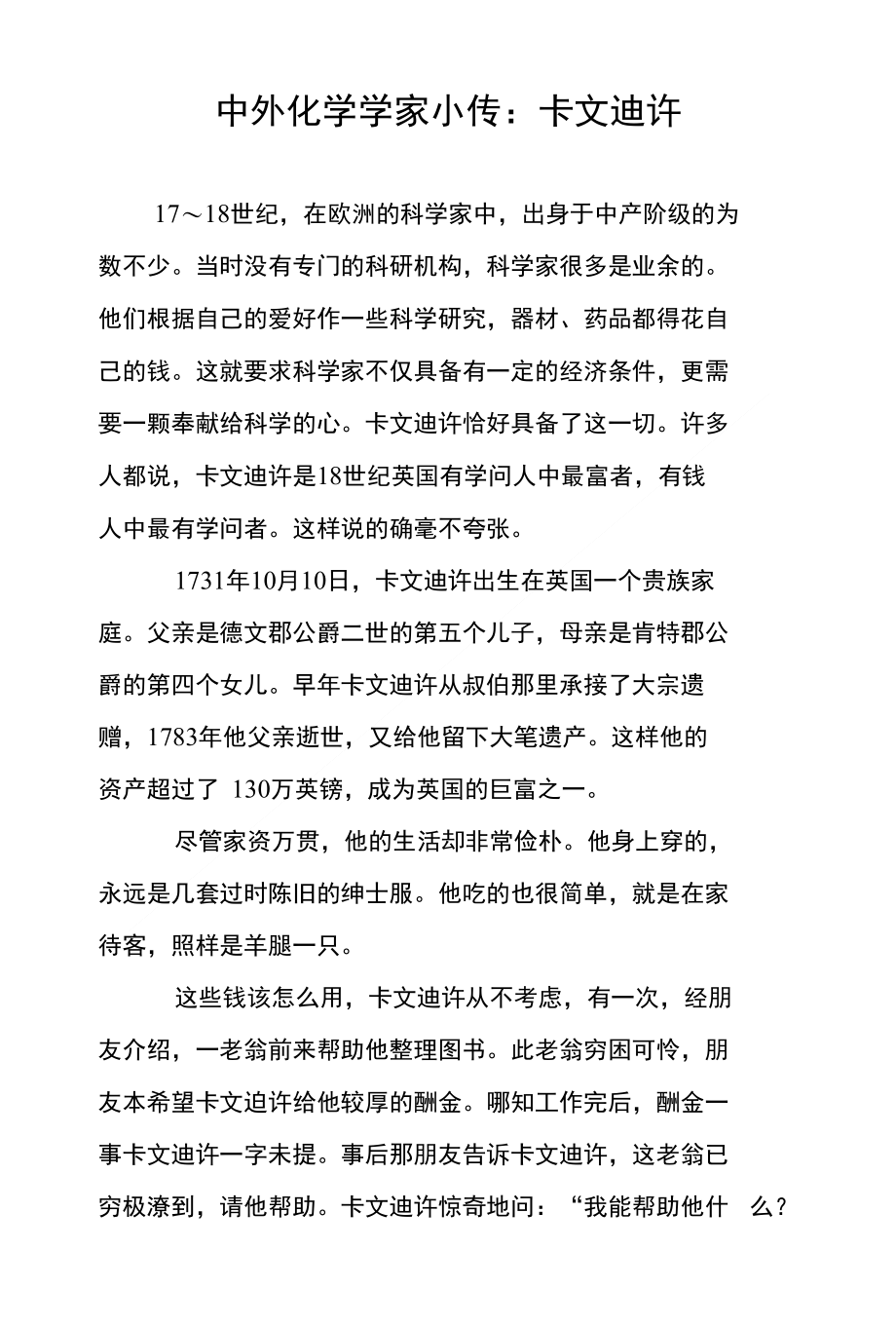 中外化学学家小传：卡文迪许

17～18世纪，在欧洲的科学家中，出身于中产阶级的为数不少。当时没有专门的科研机构，科学家很多是业余的。他们根据自己的爱好作一些科学研究，器材、药品都得花自己的钱。这就要求科学家不仅具备有一定的经济条件，更需要一颗奉献给科学的心。卡文迪许恰好具备了这一切。许多人都说，卡文迪许是18世纪英国有学问人中最富者，有钱人中最有学问者。这样说的确毫不夸张。

1731年10月10日，卡文迪许出生在英国一个贵族家庭。父亲是德文郡公爵二世的第五个儿子，母亲是肯特郡公爵的第四个女儿。早年卡文迪许从叔伯那里承接了大宗遗赠，1783年他父亲逝世，又给他留下大笔遗产。这样他的资产超过了 130万英镑，成为英国的巨富之一。

尽管家资万贯，他的生活却非常俭朴。他身上穿的，永远是几套过时陈旧的绅士服。他吃的也很简单，就是在家待客，照样是羊腿一只。

这些钱该怎么用，卡文迪许从不考虑，有一次，经朋友介绍，一老翁前来帮助他整理图书。此老翁穷困可怜，朋友本希望卡文迫许给他较厚的酬金。哪知工作完后，酬金一事卡文迪许一字未提。事后那朋友告诉卡文迪许，这老翁已穷极潦到，请他帮助。卡文迪许惊奇地问：“我能帮助他什 么？